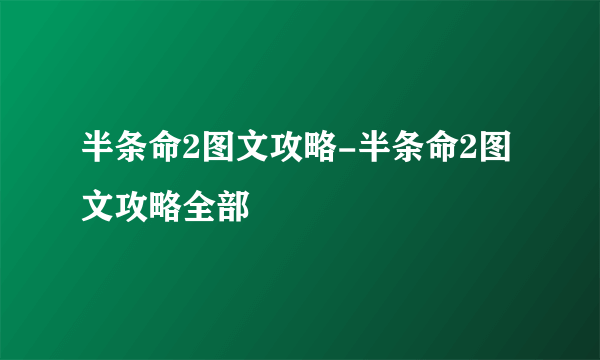 半条命2图文攻略-半条命2图文攻略全部